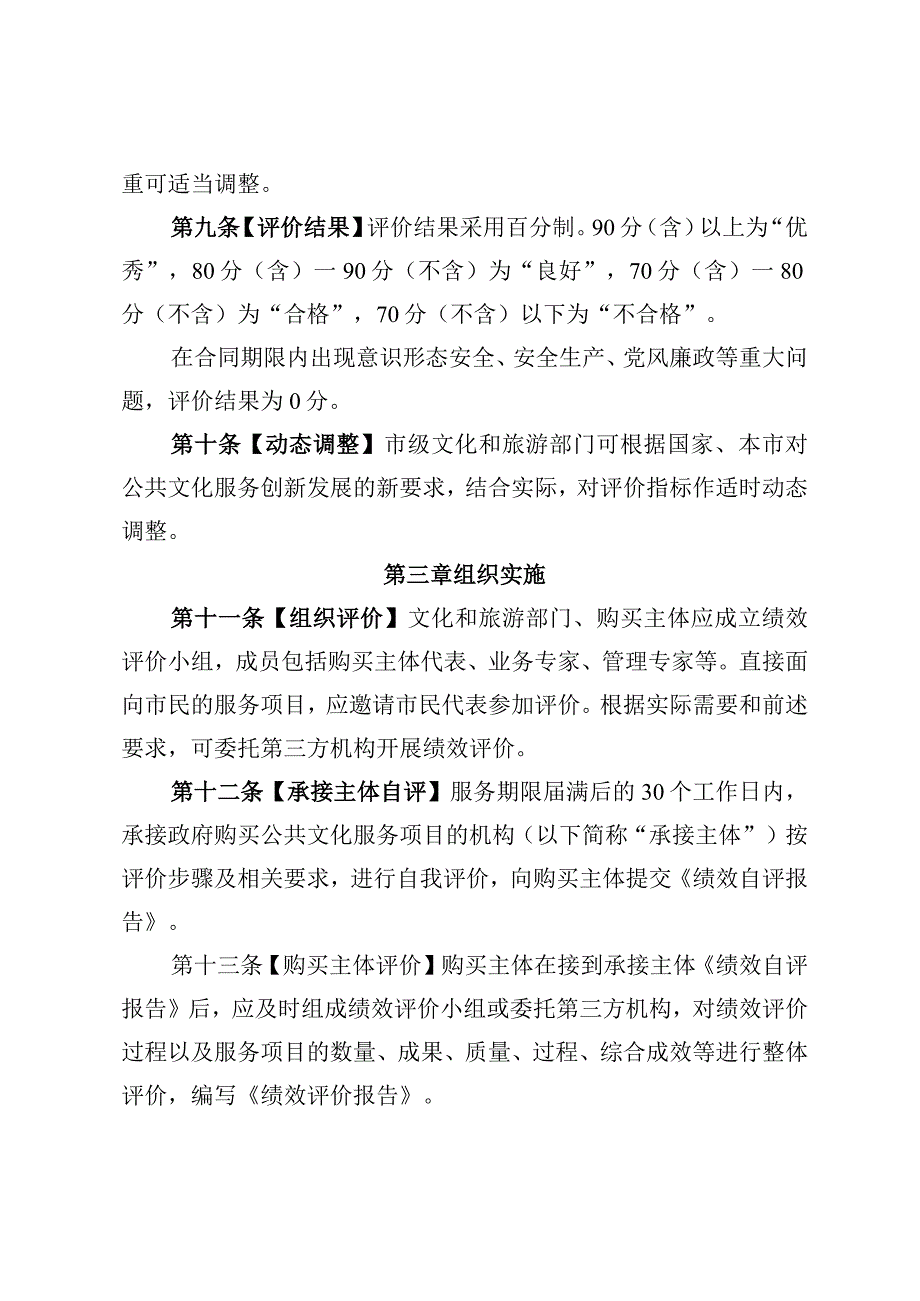 重可适当调整。

第九条【评价结果】评价结果采用百分制。90分（含）以上为“优秀”，80分（含）一90分（不含）为“良好”，70分（含）一80分（不含）为“合格”，70分（不含）以下为“不合格”。

在合同期限内出现意识形态安全、安全生产、党风廉政等重大问题，评价结果为0分。

第十条【动态调整】市级文化和旅游部门可根据国家、本市对公共文化服务创新发展的新要求，结合实际，对评价指标作适时动态调整。

第三章组织实施

第十一条【组织评价】文化和旅游部门、购买主体应成立绩效评价小组，成员包括购买主体代表、业务专家、管理专家等。直接面向市民的服务项目，应邀请市民代表参加评价。根据实际需要和前述要求，可委托第三方机构开展绩效评价。

第十二条【承接主体自评】服务期限届满后的30个工作日内，承接政府购买公共文化服务项目的机构（以下简称“承接主体”）按评价步骤及相关要求，进行自我评价，向购买主体提交《绩效自评报告》。

第十三条【购买主体评价】购买主体在接到承接主体《绩效自评报告》后，应及时组成绩效评价小组或委托第三方机构，对绩效评价过程以及服务项目的数量、成果、质量、过程、综合成效等进行整体评价，编写《绩效评价报告》。